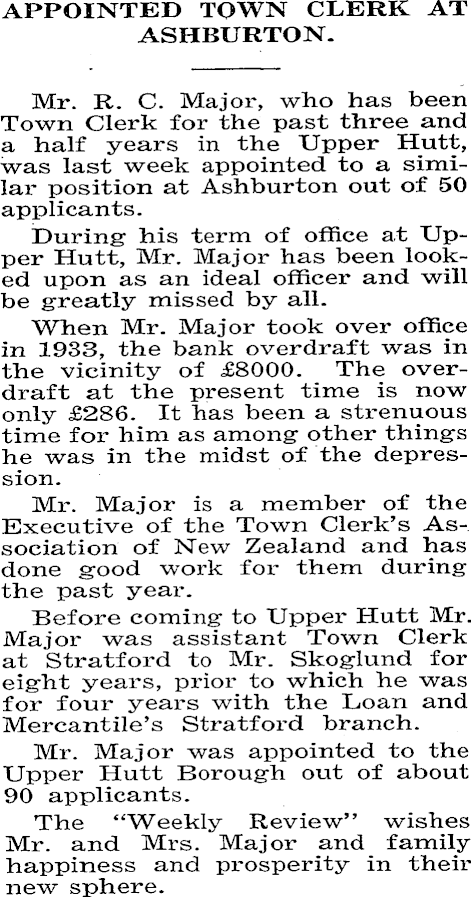 APPOINTED TOWN CLERK AT ASHBURTON.

Mr. R. C. Major, who has been Town Clerk for the past three and a half years in the Upper Hutt, was last week appointed to a similar position at Ashburton out of 50 applicants.

During his term of office at Upper Hutt, Mr. Major has been looked upon as an ideal officer and will be greatly missed by all.

When Mr. Major took over office in 1933, the bank overdraft was in the vicinity of £8000. The overdraft at the present time is now only £286. It has been a strenuous time for him as among other things he was in the midst of the depression.

Mr. Major is a member of the Executive of the Town Clerk's Association of New Zealand and has done good work for them during the past year.

Before coming to Upper Hutt Mr. Major was assistant Town Clerk at Stratford to Mr. Skoglund for eight years, prior to which he was for four years with the Loan and Mercantile's Stratford branch.

Mr. Major was appointed to the Upper Hutt Borough out of about 90 applicants.

The "Weekly Review" wishes Mr. and Mrs. Major and family happiness and prosperity in their new sphere.